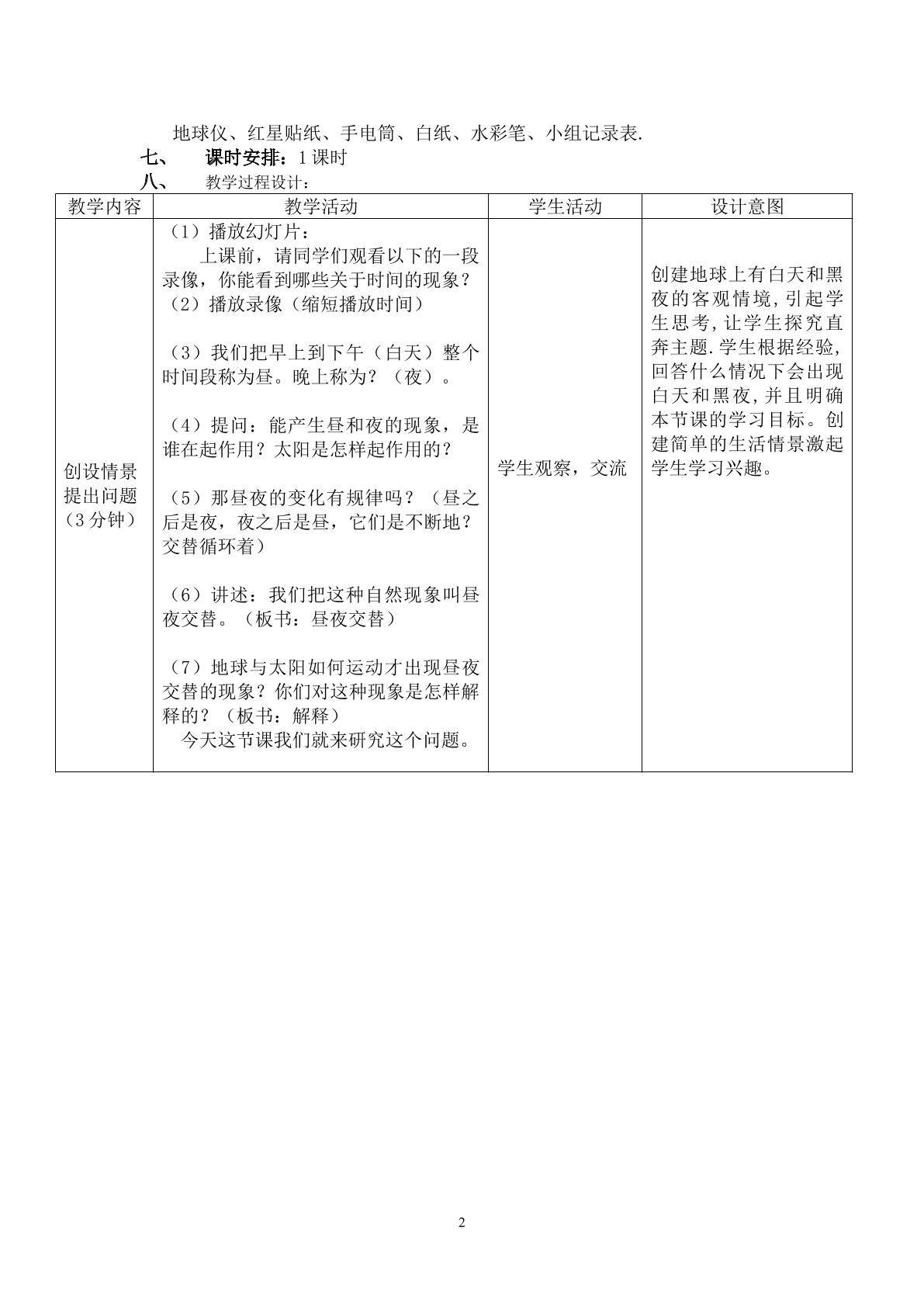 地球仪、红星贴纸、手电筒、白纸、水彩笔、小组记录表.

七、 课时安排：1课时

八、 教学过程设计：

| 教学内容 | 教学活动 | 学生活动 | 设计意图 |
|---|---|---|---|
| 创设情景提出问题（3分钟） | （1）播放幻灯片：上课前，请同学们观看以下的一段录像，你能看到哪些关于时间的现象？（2）播放录像（缩短播放时间）（3）我们把早上到下午（白天）整个时间段称为昼。晚上称为？（夜）。（4）提问：能产生昼和夜的现象，是谁在起作用？太阳是怎样起作用的？（5）那昼夜的变化有规律吗？（昼之后是夜，夜之后是昼，它们是不断地？交替循环着）（6）讲述：我们把这种自然现象叫昼夜交替。（板书：昼夜交替）（7）地球与太阳如何运动才出现昼夜交替的现象？你们对这种现象是怎样解释的？（板书：解释）今天这节课我们就来研究这个问题。 | 学生观察，交流 | 创建地球上有白天和黑夜的客观情境，引起学生思考，让学生探究直奔主题.学生根据经验，回答什么情况下会出现白天和黑夜，并且明确本节课的学习目标。创建简单的生活情景激起学生学习兴趣。 |

2